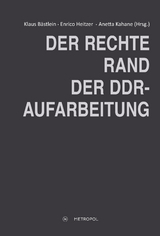 Klaus Bästlein · Enrico Heitzer · Anetta Kahane (Hrsg.)

DER RECHTE RAND DER DDR-AUFARBEITUNG

METROPOL